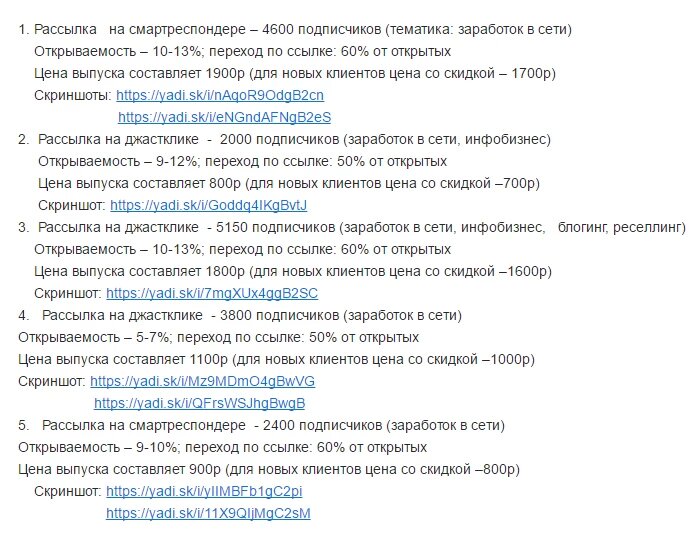 1. Рассылка на смартреспондере – 4600 подписчиков (тематика: заработок в сети)
Открываемость – 10-13%; переход по ссылке: 60% от открытых
Цена выпуска составляет 1900р (для новых клиентов цена со скидкой – 1700р)
Скриншоты: https://yadi.sk/i/nAqoR9OdgB2cn
https://yadi.sk/i/eNGndAFNgB2eS

2. Рассылка на джастклике - 2000 подписчиков (заработок в сети, инфобизнес)
Открываемость – 9-12%; переход по ссылке: 50% от открытых
Цена выпуска составляет 800р (для новых клиентов цена со скидкой –700р)
Скриншот: https://yadi.sk/i/Goddq4IKgBvtJ

3. Рассылка на джастклике - 5150 подписчиков (заработок в сети, инфобизнес, блогинг, реселлинг)
Открываемость – 10-13%; переход по ссылке: 60% от открытых
Цена выпуска составляет 1800р (для новых клиентов цена со скидкой –1600р)
Скриншот: https://yadi.sk/i/7mgXUx4ggB2SC

4. Рассылка на джастклике - 3800 подписчиков (заработок в сети)
Открываемость – 5-7%; переход по ссылке: 50% от открытых
Цена выпуска составляет 1100р (для новых клиентов цена со скидкой –1000р)
Скриншот: https://yadi.sk/i/Mz9MDmO4gBwVG
https://yadi.sk/i/QFrsWSJhgBwgB

5. Рассылка на смартреспондере - 2400 подписчиков (заработок в сети)
Открываемость – 9-10%; переход по ссылке: 60% от открытых
Цена выпуска составляет 900р (для новых клиентов цена со скидкой –800р)
Скриншот: https://yadi.sk/i/yIIMBFb1gC2pi
https://yadi.sk/i/11X9QIjMgC2sM